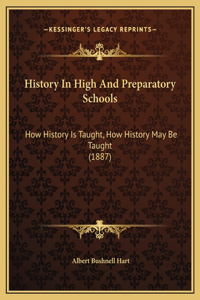 —KESSINGER'S LEGACY REPRINTS—

History In High And Preparatory Schools

How History Is Taught, How History May Be Taught
(1887)

Albert Bushnell Hart